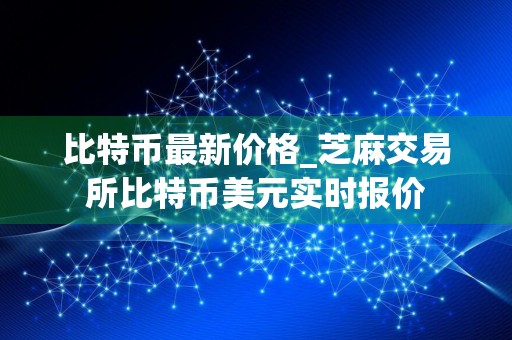 比特币最新价格_芝麻交易所比特币美元实时报价